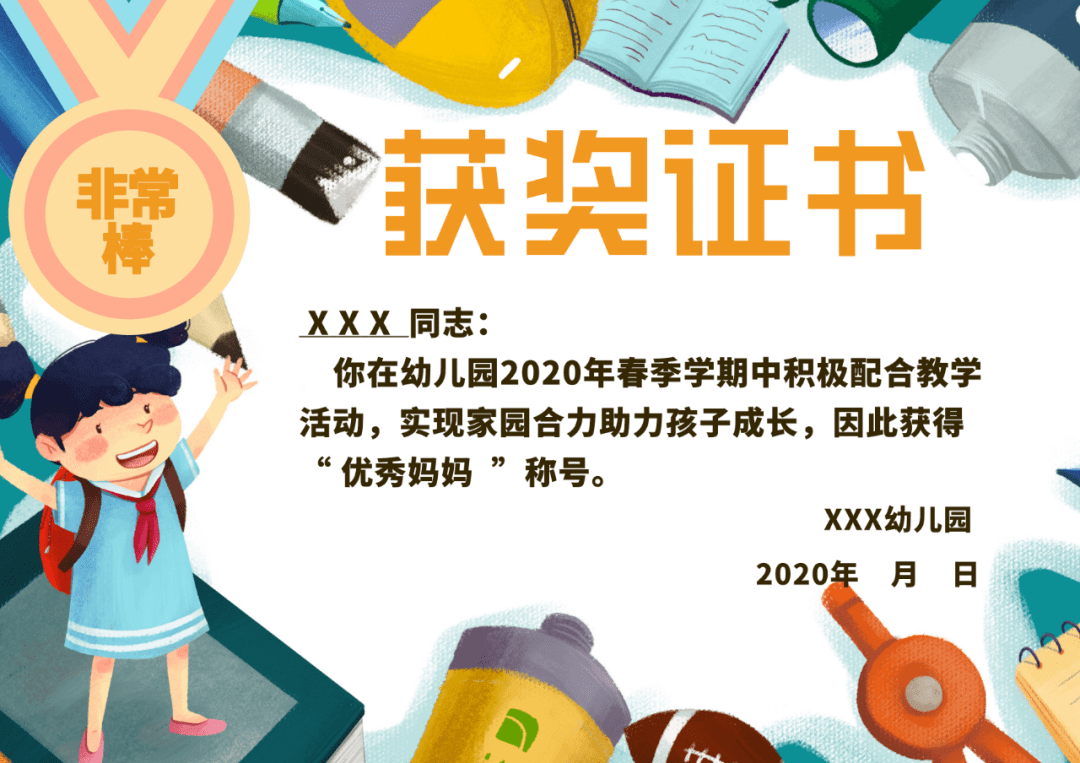 非常棒

获奖证书

X X X 同志：

你在幼儿园2020年春季学期中积极配合教学活动，实现家园合力助力孩子成长，因此获得“ 优秀妈妈 ”称号。

XXX幼儿园

2020年 月 日